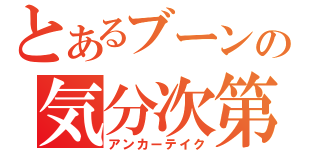 とあるブーンの
気分次第
アンカーテイク